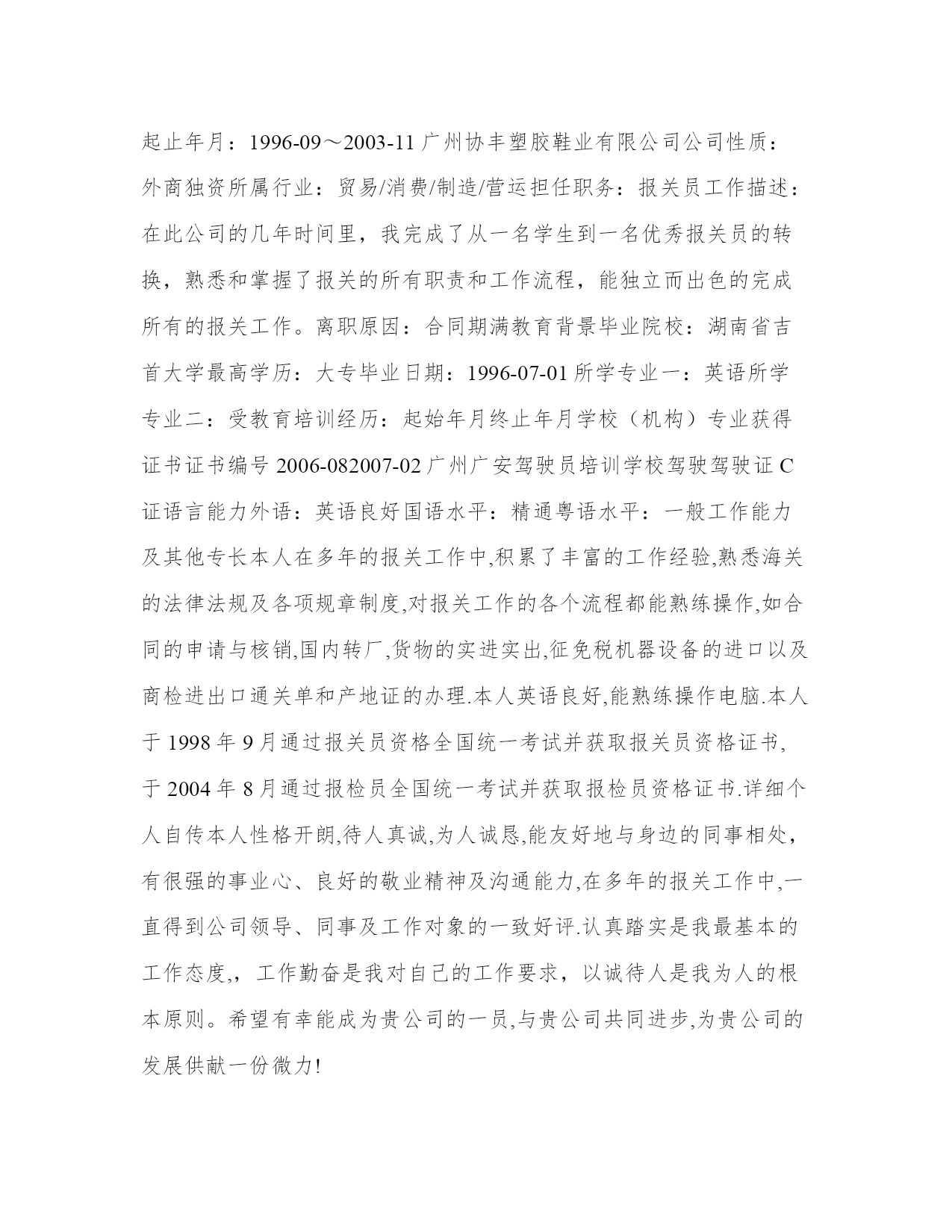 起止年月：1996-09～2003-11 广州协丰塑胶鞋业有限公司公司性质：外商独资所属行业：贸易/消费/制造/营运担任职务：报关员工作描述：在此公司的几年时间里，我完成了从一名学生到一名优秀报关员的转换，熟悉和掌握了报关的所有职责和工作流程，能独立而出色的完成所有的报关工作。离职原因：合同期满教育背景毕业院校：湖南省吉首大学最高学历：大专毕业日期：1996-07-01 所学专业一：英语所学专业二：受教育培训经历：起始年月终止年月学校（机构）专业获得证书证书编号 2006-082007-02 广州广安驾驶员培训学校驾驶驾驶证 C 证语言能力外语：英语良好国语水平：精通粤语水平：一般工作能力及其他专长本人在多年的报关工作中,积累了丰富的工作经验,熟悉海关的法律法规及各项规章制度,对报关工作的各个流程都能熟练操作,如合同的申请与核销,国内转厂,货物的实进实出,征免税机器设备的进口以及商检进出口通关单和产地证的办理.本人英语良好,能熟练操作电脑.本人于 1998 年 9 月通过报关员资格全国统一考试并获取报关员资格证书,于 2004 年 8 月通过报检员全国统一考试并获取报检员资格证书.详细个人自传本人性格开朗,待人真诚,为人诚恳,能友好地与身边的同事相处，有很强的事业心、良好的敬业精神及沟通能力,在多年的报关工作中,一直得到公司领导、同事及工作对象的一致好评.认真踏实是我最基本的工作态度,，工作勤奋是我对自己的工作要求，以诚待人是我为人的根本原则。希望有幸能成为贵公司的一员,与贵公司共同进步,为贵公司的发展供献一份微力!